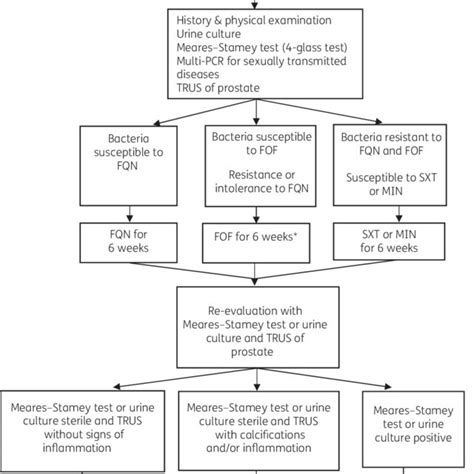 History & physical examination
Urine culture
Meares–Stamey test (4-glass test)
Multi-PCR for sexually transmitted diseases
TRUS of prostate

Bacteria susceptible to FQN

Bacteria susceptible to FOF

Resistance or intolerance to FQN

Bacteria resistant to FQN and FOF

Susceptible to SXT or MIN

FQN for 6 weeks

FOF for 6 weeks*

SXT or MIN for 6 weeks

Re-evaluation with Meares–Stamey test or urine culture and TRUS of prostate

Meares–Stamey test or urine culture sterile and TRUS without signs of inflammation

Meares–Stamey test or urine culture sterile and TRUS with calcifications and/or inflammation

Meares–Stamey test or urine culture positive